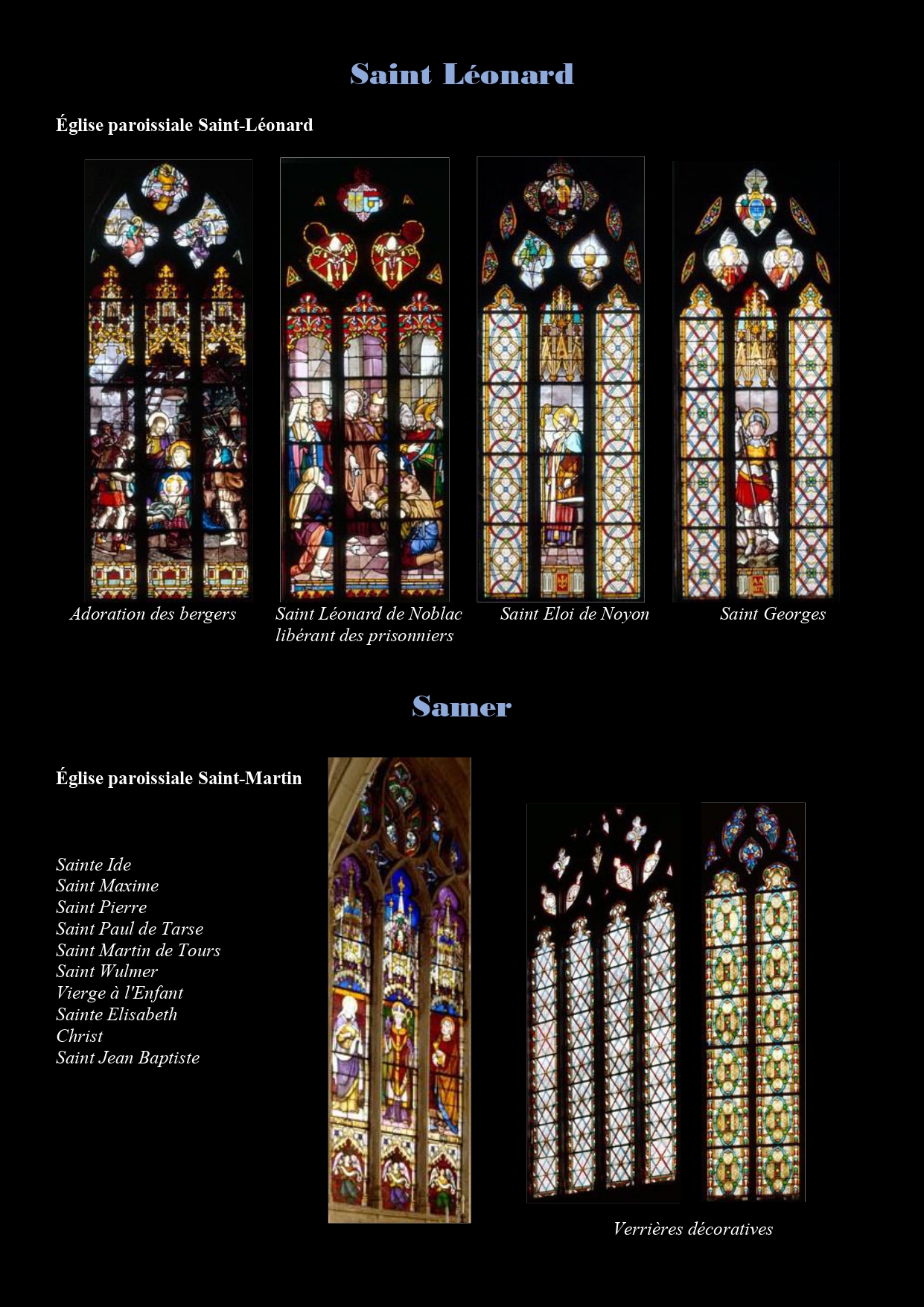 Saint Léonard

Église paroissiale Saint-Léonard

Adoration des bergers

Saint Léonard de Noblac libérant des prisonniers

Saint Eloi de Noyon

Saint Georges

Samer

Église paroissiale Saint-Martin

Sainte Ide
Saint Maxime
Saint Pierre
Saint Paul de Tarse
Saint Martin de Tours
Saint Wulmer
Vierge à l'Enfant
Sainte Elisabeth
Christ
Saint Jean Baptiste

Verrières décoratives